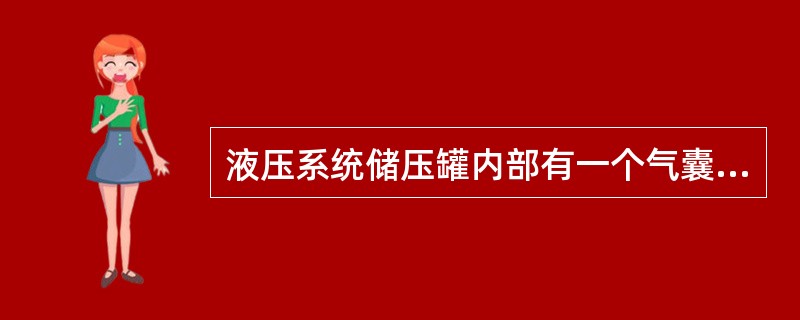 液压系统储压罐内部有一个气囊...